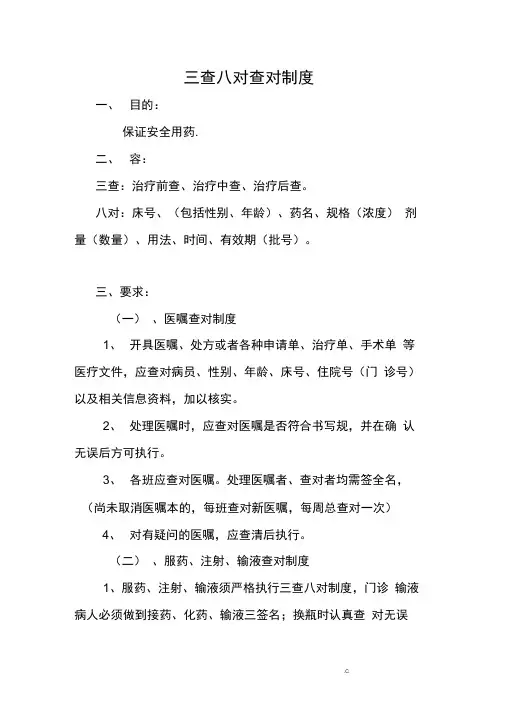 三查八对查对制度

一、 目的：

保证安全用药.

二、 容：

三查：治疗前查、治疗中查、治疗后查。

八对：床号、（包括性别、年龄）、药名、规格（浓度） 剂量（数量）、用法、时间、有效期（批号）。

三、要求：

（一） 、医嘱查对制度

1、 开具医嘱、处方或者各种申请单、治疗单、手术单 等医疗文件，应查对病员、性别、年龄、床号、住院号（门 诊号）以及相关信息资料，加以核实。

2、 处理医嘱时，应查对医嘱是否符合书写规，并在确 认无误后方可执行。

3、 各班应查对医嘱。处理医嘱者、查对者均需签全名，（尚未取消医嘱本的，每班查对新医嘱，每周总查对一次）

4、 对有疑问的医嘱，应查清后执行。

（二） 、服药、注射、输液查对制度

1、服药、注射、输液须严格执行三查八对制度，门诊 输液病人必须做到接药、化药、输液三签名；换瓶时认真查 对无误